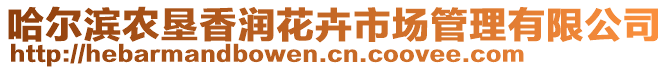 哈尔滨农垦香润花卉市场管理有限公司
http://hebarmandbowen.cn.coovee.com